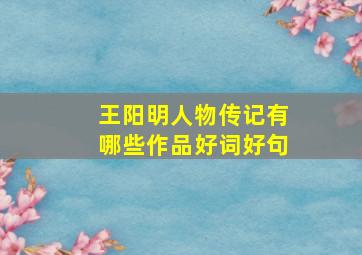 王阳明人物传记有哪些作品好词好句